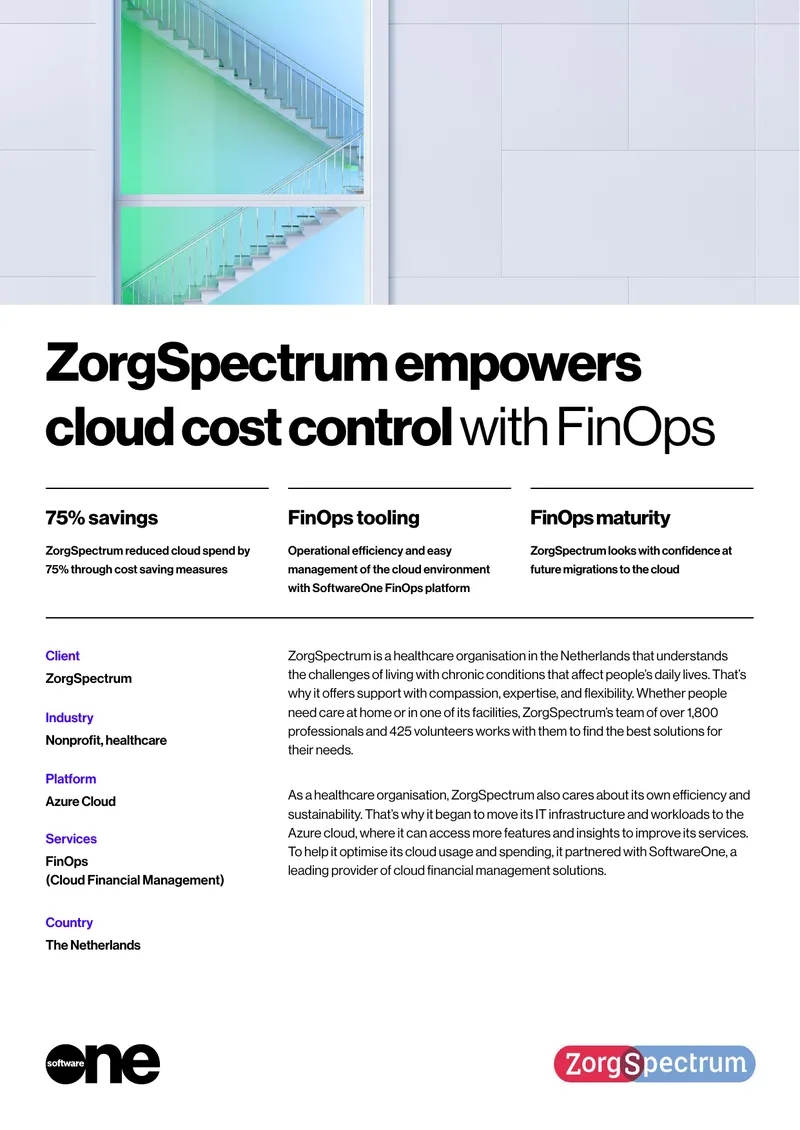 ZorgSpectrum empowers cloud cost control with FinOps

75% savings

ZorgSpectrum reduced cloud spend by 75% through cost saving measures

FinOps tooling

Operational efficiency and easy management of the cloud environment with SoftwareOne FinOps platform

FinOps maturity

ZorgSpectrum looks with confidence at future migrations to the cloud

Client
ZorgSpectrum

Industry
Nonprofit, healthcare

Platform
Azure Cloud

Services
FinOps
(Cloud Financial Management)

Country
The Netherlands

ZorgSpectrum is a healthcare organisation in the Netherlands that understands the challenges of living with chronic conditions that affect people's daily lives. That's why it offers support with compassion, expertise, and flexibility. Whether people need care at home or in one of its facilities, ZorgSpectrum's team of over 1,800 professionals and 425 volunteers works with them to find the best solutions for their needs.

As a healthcare organisation, ZorgSpectrum also cares about its own efficiency and sustainability. That's why it began to move its IT infrastructure and workloads to the Azure cloud, where it can access more features and insights to improve its services. To help it optimise its cloud usage and spending, it partnered with SoftwareOne, a leading provider of cloud financial management solutions.

software one

ZorgSpectrum